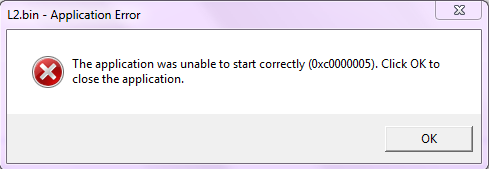 L2.bin - Application Error

The application was unable to start correctly (0xc0000005). Click OK to close the application.

OK